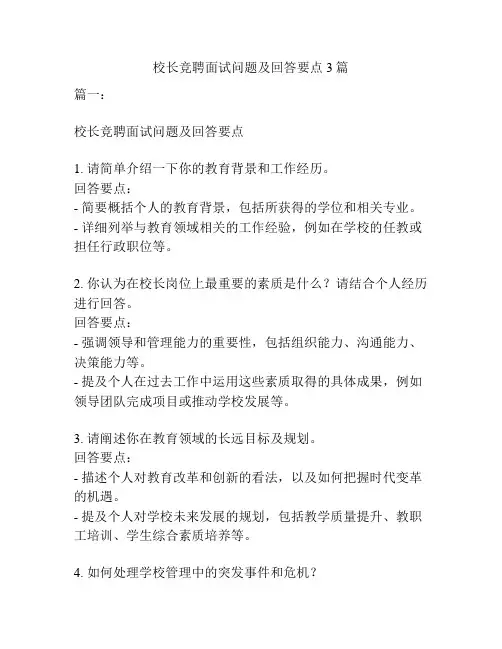 校长竞聘面试问题及回答要点 3 篇

篇一：

校长竞聘面试问题及回答要点

1. 请简单介绍一下你的教育背景和工作经历。
回答要点：
- 简要概括个人的教育背景，包括所获得的学位和相关专业。
- 详细列举与教育领域相关的工作经验，例如在学校的任教或担任行政职位等。

2. 你认为在校长岗位上最重要的素质是什么？请结合个人经历进行回答。
回答要点：
- 强调领导和管理能力的重要性，包括组织能力、沟通能力、决策能力等。
- 提及个人在过去工作中运用这些素质取得的具体成果，例如领导团队完成项目或推动学校发展等。

3. 请阐述你在教育领域的长远目标及规划。
回答要点：
- 描述个人对教育改革和创新的看法，以及如何把握时代变革的机遇。
- 提及个人对学校未来发展的规划，包括教学质量提升、教职工培训、学生综合素质培养等。

4. 如何处理学校管理中的突发事件和危机？